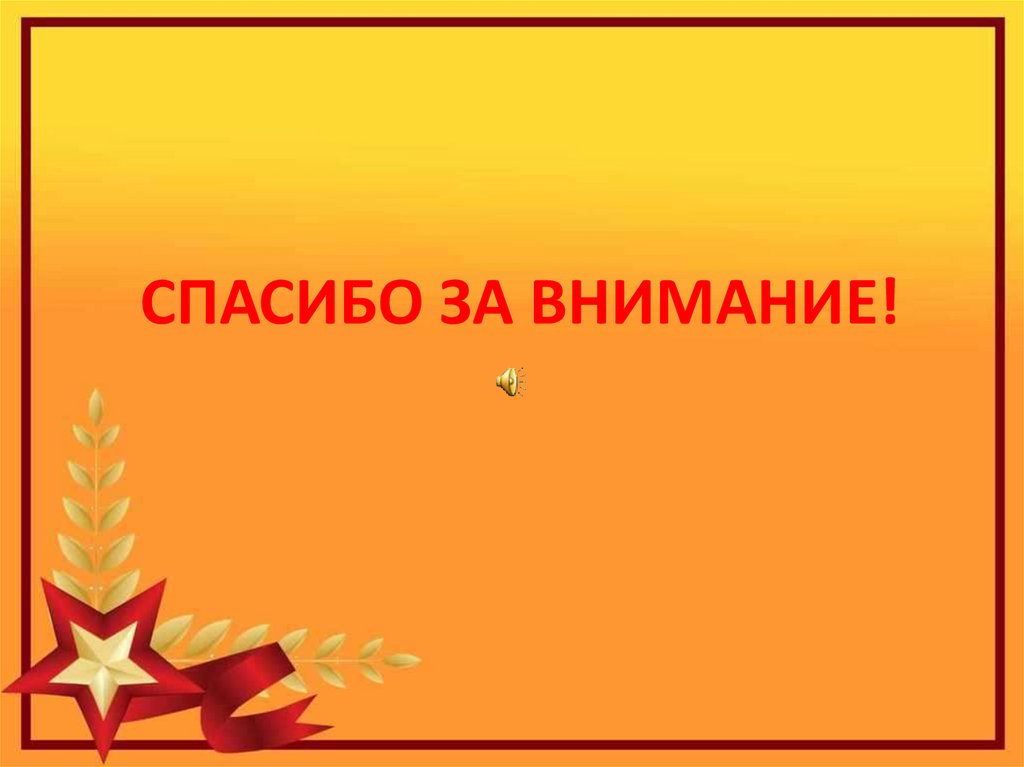 СПАСИБО ЗА ВНИМАНИЕ!